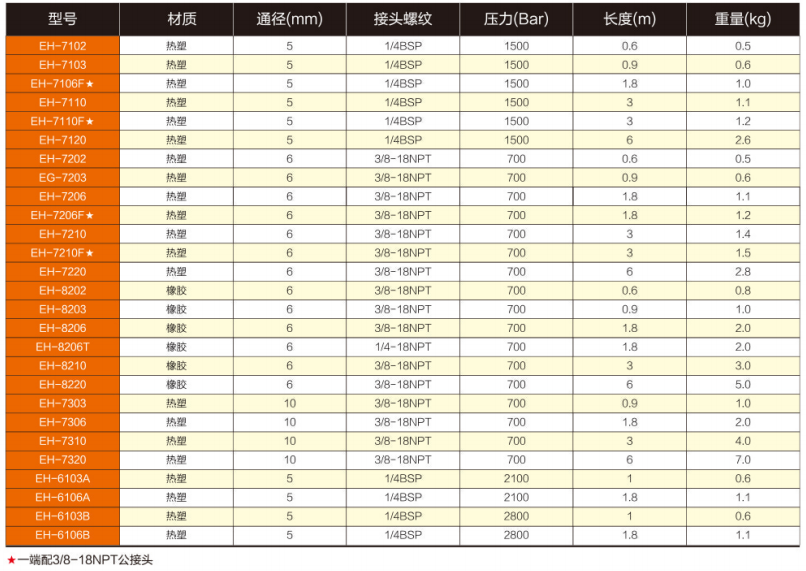 | 型号 | 材质 | 通径(mm) | 接头螺纹 | 压力(Bar) | 长度(m) | 重量(kg) |
|---|---|---|---|---|---|---|
| EH-7102 | 热塑 | 5 | 1/4BSP | 1500 | 0.6 | 0.5 |
| EH-7103 | 热塑 | 5 | 1/4BSP | 1500 | 0.9 | 0.6 |
| EH-7106F★ | 热塑 | 5 | 1/4BSP | 1500 | 1.8 | 1.0 |
| EH-7110 | 热塑 | 5 | 1/4BSP | 1500 | 3 | 1.1 |
| EH-7110F★ | 热塑 | 5 | 1/4BSP | 1500 | 3 | 1.2 |
| EH-7120 | 热塑 | 5 | 1/4BSP | 1500 | 6 | 2.6 |
| EH-7202 | 热塑 | 6 | 3/8-18NPT | 700 | 0.6 | 0.5 |
| EG-7203 | 热塑 | 6 | 3/8-18NPT | 700 | 0.9 | 0.6 |
| EH-7206 | 热塑 | 6 | 3/8-18NPT | 700 | 1.8 | 1.1 |
| EH-7206F★ | 热塑 | 6 | 3/8-18NPT | 700 | 1.8 | 1.2 |
| EH-7210 | 热塑 | 6 | 3/8-18NPT | 700 | 3 | 1.4 |
| EH-7210F★ | 热塑 | 6 | 3/8-18NPT | 700 | 3 | 1.5 |
| EH-7220 | 热塑 | 6 | 3/8-18NPT | 700 | 6 | 2.8 |
| EH-8202 | 橡胶 | 6 | 3/8-18NPT | 700 | 0.6 | 0.8 |
| EH-8203 | 橡胶 | 6 | 3/8-18NPT | 700 | 0.9 | 1.0 |
| EH-8206 | 橡胶 | 6 | 3/8-18NPT | 700 | 1.8 | 2.0 |
| EH-8206T | 橡胶 | 6 | 1/4-18NPT | 700 | 1.8 | 2.0 |
| EH-8210 | 橡胶 | 6 | 3/8-18NPT | 700 | 3 | 3.0 |
| EH-8220 | 橡胶 | 6 | 3/8-18NPT | 700 | 6 | 5.0 |
| EH-7303 | 热塑 | 10 | 3/8-18NPT | 700 | 0.9 | 1.0 |
| EH-7306 | 热塑 | 10 | 3/8-18NPT | 700 | 1.8 | 2.0 |
| EH-7310 | 热塑 | 10 | 3/8-18NPT | 700 | 3 | 4.0 |
| EH-7320 | 热塑 | 10 | 3/8-18NPT | 700 | 6 | 7.0 |
| EH-6103A | 热塑 | 5 | 1/4BSP | 2100 | 1 | 0.6 |
| EH-6106A | 热塑 | 5 | 1/4BSP | 2100 | 1.8 | 1.1 |
| EH-6103B | 热塑 | 5 | 1/4BSP | 2800 | 1 | 0.6 |
| EH-6106B | 热塑 | 5 | 1/4BSP | 2800 | 1.8 | 1.1 |

★一端配3/8-18NPT公接头